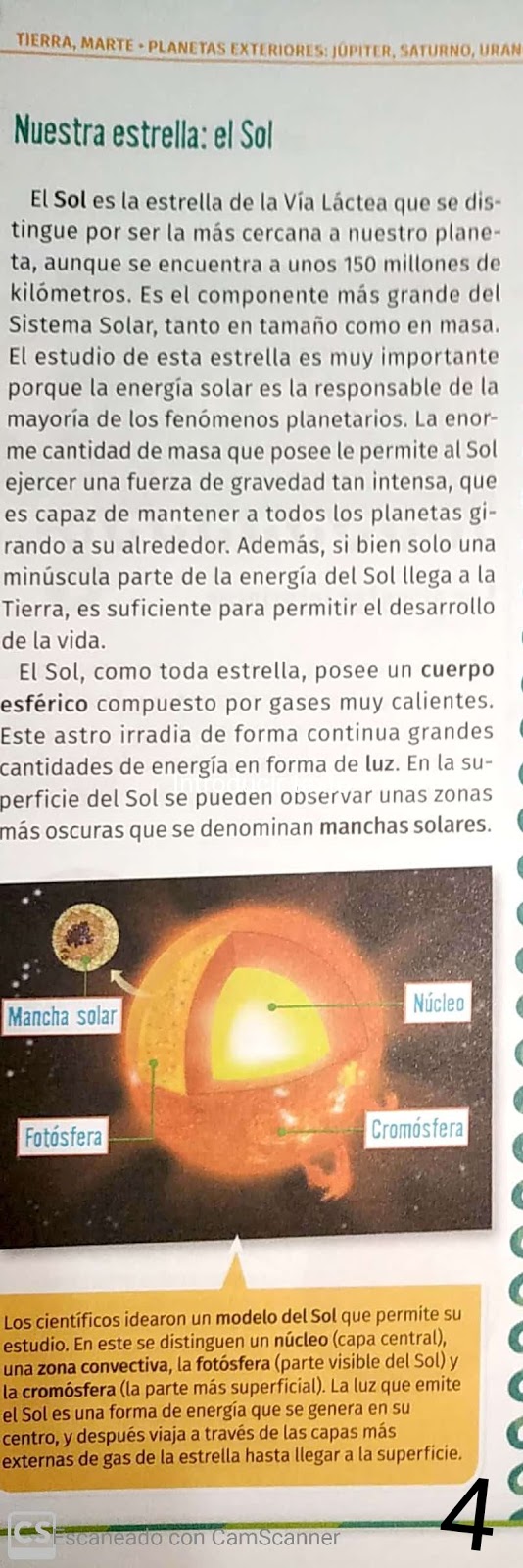 TIERRA, MARTE • PLANETAS EXTERIORES: JÚPITER, SATURNO, URAN

Nuestra estrella: el Sol

El Sol es la estrella de la Vía Láctea que se distingue por ser la más cercana a nuestro planeta, aunque se encuentra a unos 150 millones de kilómetros. Es el componente más grande del Sistema Solar, tanto en tamaño como en masa. El estudio de esta estrella es muy importante porque la energía solar es la responsable de la mayoría de los fenómenos planetarios. La enorme cantidad de masa que posee le permite al Sol ejercer una fuerza de gravedad tan intensa, que es capaz de mantener a todos los planetas girando a su alrededor. Además, si bien solo una minúscula parte de la energía del Sol llega a la Tierra, es suficiente para permitir el desarrollo de la vida.

El Sol, como toda estrella, posee un cuerpo esférico compuesto por gases muy calientes. Este astro irradia de forma continua grandes cantidades de energía en forma de luz. En la superficie del Sol se pueden observar unas zonas más oscuras que se denominan manchas solares.

Mancha solar

Núcleo

Fotósfera

Cromósfera

Los científicos idearon un modelo del Sol que permite su estudio. En este se distinguen un núcleo (capa central), una zona convectiva, la fotósfera (parte visible del Sol) y la cromósfera (la parte más superficial). La luz que emite el Sol es una forma de energía que se genera en su centro, y después viaja a través de las capas más externas de gas de la estrella hasta llegar a la superficie.

CS Escaneado con CamScanner

4